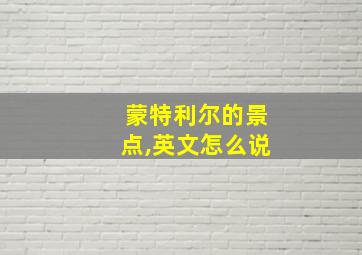 蒙特利尔的景点,英文怎么说